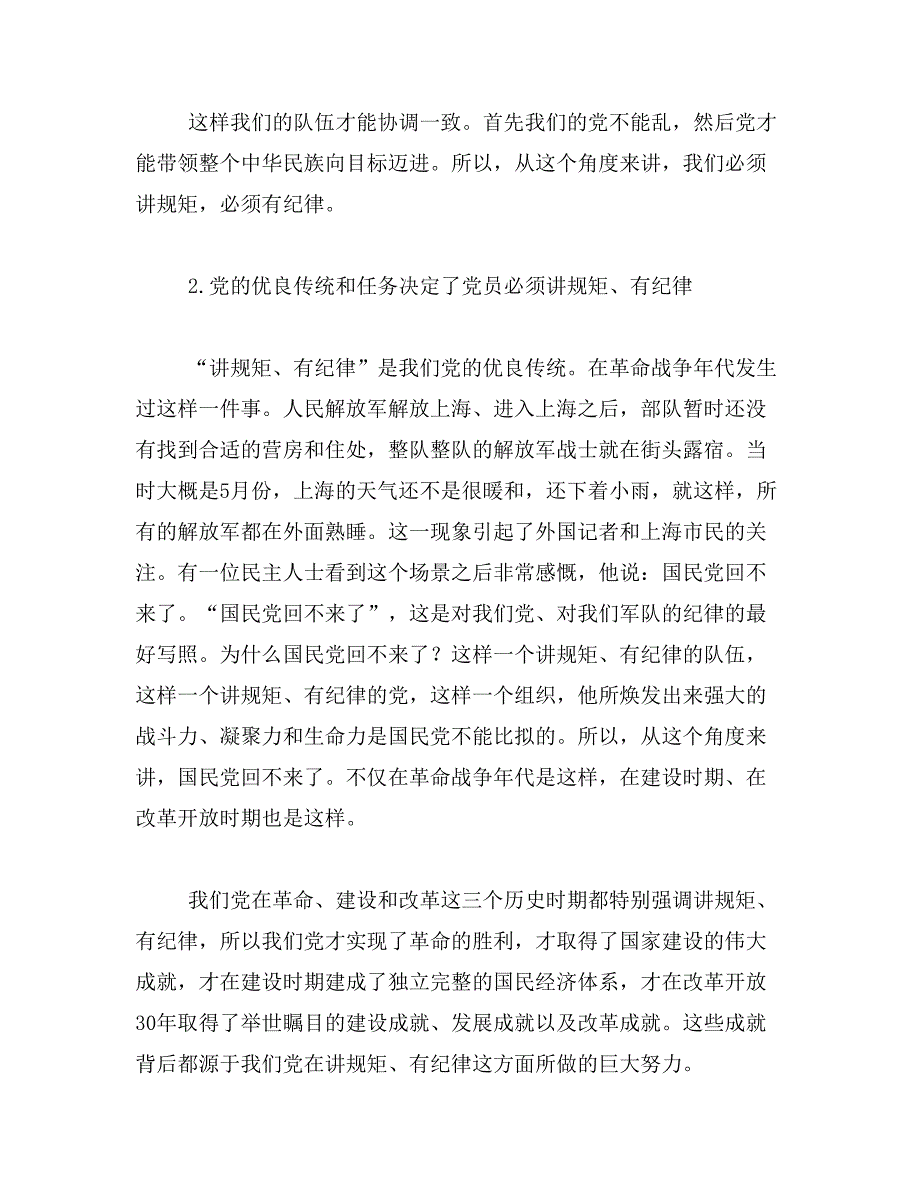 这样我们的队伍才能协调一致。首先我们的党不能乱，然后党才能带领整个中华民族向目标迈进。所以，从这个角度来讲，我们必须讲规矩，必须有纪律。

2.党的优良传统和任务决定了党员必须讲规矩、有纪律

“讲规矩、有纪律”是我们党的优良传统。在革命战争年代发生过这样一件事。人民解放军解放上海、进入上海之后，部队暂时还没有找到合适的营房和住处，整队整队的解放军战士就在街头露宿。当时大概是5月份，上海的天气还不是很暖和，还下着小雨，就这样，所有的解放军都在外面熟睡。这一现象引起了外国记者和上海市民的关注。有一位民主人士看到这个场景之后非常感慨，他说：国民党回不来了。“国民党回不来了”，这是对我们党、对我们军队的纪律的最好写照。为什么国民党回不来了？这样一个讲规矩、有纪律的队伍，这样一个讲规矩、有纪律的党，这样一个组织，他所焕发出来强大的战斗力、凝聚力和生命力是国民党不能比拟的。所以，从这个角度来讲，国民党回不来了。不仅在革命战争年代是这样，在建设时期、在改革开放时期也是这样。

我们党在革命、建设和改革这三个历史时期都特别强调讲规矩、有纪律，所以我们党才实现了革命的胜利，才取得了国家建设的伟大成就，才在建设时期建成了独立完整的国民经济体系，才在改革开放30年取得了举世瞩目的建设成就、发展成就以及改革成就。这些成就背后都源于我们党在讲规矩、有纪律这方面所做的巨大努力。